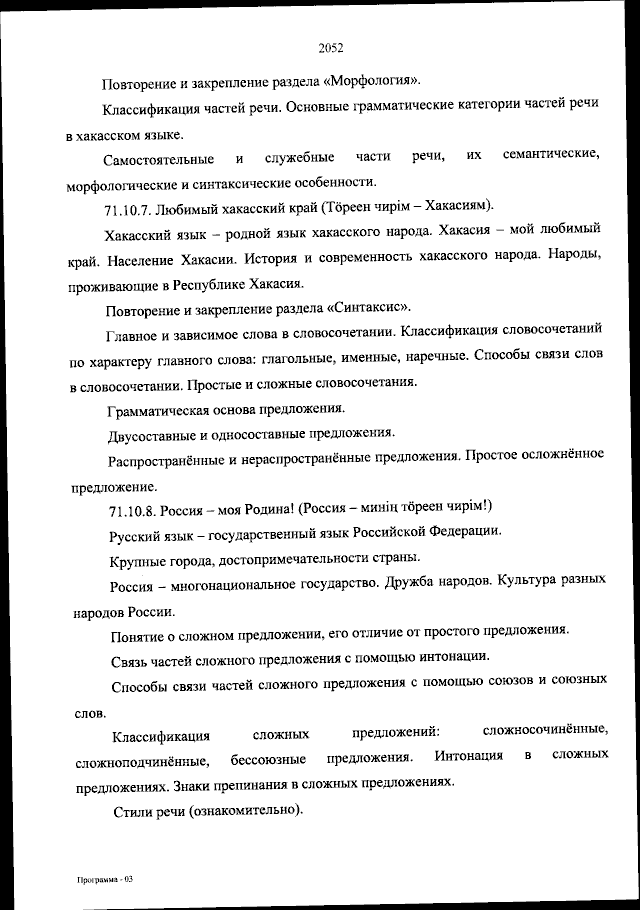 2052

Повторение и закрепление раздела «Морфология».

Классификация частей речи. Основные грамматические категории частей речи в хакасском языке.

Самостоятельные и служебные части речи, их семантические, морфологические и синтаксические особенности.

71.10.7. Любимый хакасский край (Тӧреен чирім – Хакасиям).

Хакасский язык – родной язык хакасского народа. Хакасия – мой любимый край. Население Хакасии. История и современность хакасского народа. Народы, проживающие в Республике Хакасия.

Повторение и закрепление раздела «Синтаксис».

Главное и зависимое слова в словосочетании. Классификация словосочетаний по характеру главного слова: глагольные, именные, наречные. Способы связи слов в словосочетании. Простые и сложные словосочетания.

Грамматическая основа предложения.

Двусоставные и односоставные предложения.

Распространённые и нераспространённые предложения. Простое осложнённое предложение.

71.10.8. Россия – моя Родина! (Россия – минің тӧреен чирім!)

Русский язык – государственный язык Российской Федерации.

Крупные города, достопримечательности страны.

Россия – многонациональное государство. Дружба народов. Культура разных народов России.

Понятие о сложном предложении, его отличие от простого предложения.

Связь частей сложного предложения с помощью интонации.

Способы связи частей сложного предложения с помощью союзов и союзных слов.

Классификация сложных предложений: сложносочинённые, сложноподчинённые, бессоюзные предложения. Интонация в сложных предложениях. Знаки препинания в сложных предложениях.

Стили речи (ознакомительно).

Программа - 03